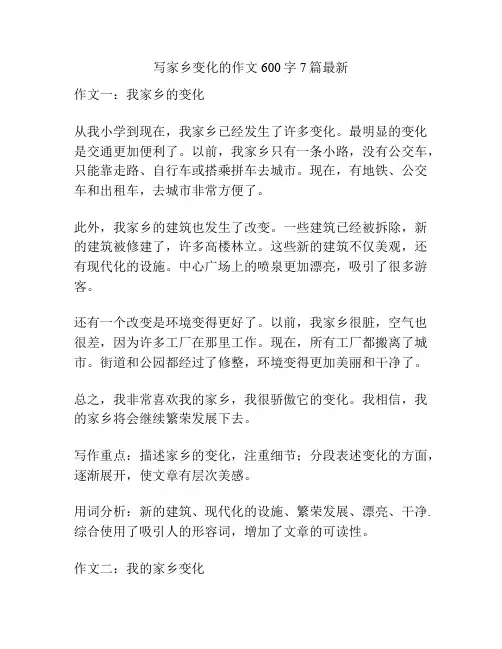 写家乡变化的作文600字7篇最新

作文一：我家乡的变化

从我小学到现在，我家乡已经发生了许多变化。最明显的变化是交通更加便利了。以前，我家乡只有一条小路，没有公交车，只能靠走路、自行车或搭乘拼车去城市。现在，有地铁、公交车和出租车，去城市非常方便了。

此外，我家乡的建筑也发生了改变。一些建筑已经被拆除，新的建筑被修建了，许多高楼林立。这些新的建筑不仅美观，还有现代化的设施。中心广场上的喷泉更加漂亮，吸引了很多游客。

还有一个改变是环境变得更好了。以前，我家乡很脏，空气也很差，因为许多工厂在那里工作。现在，所有工厂都搬离了城市。街道和公园都经过了修整，环境变得更加美丽和干净了。

总之，我非常喜欢我的家乡，我很骄傲它的变化。我相信，我的家乡将会继续繁荣发展下去。

写作重点：描述家乡的变化，注重细节；分段表述变化的方面，逐渐展开，使文章有层次美感。

用词分析：新的建筑、现代化的设施、繁荣发展、漂亮、干净.综合使用了吸引人的形容词，增加了文章的可读性。

作文二：我的家乡变化